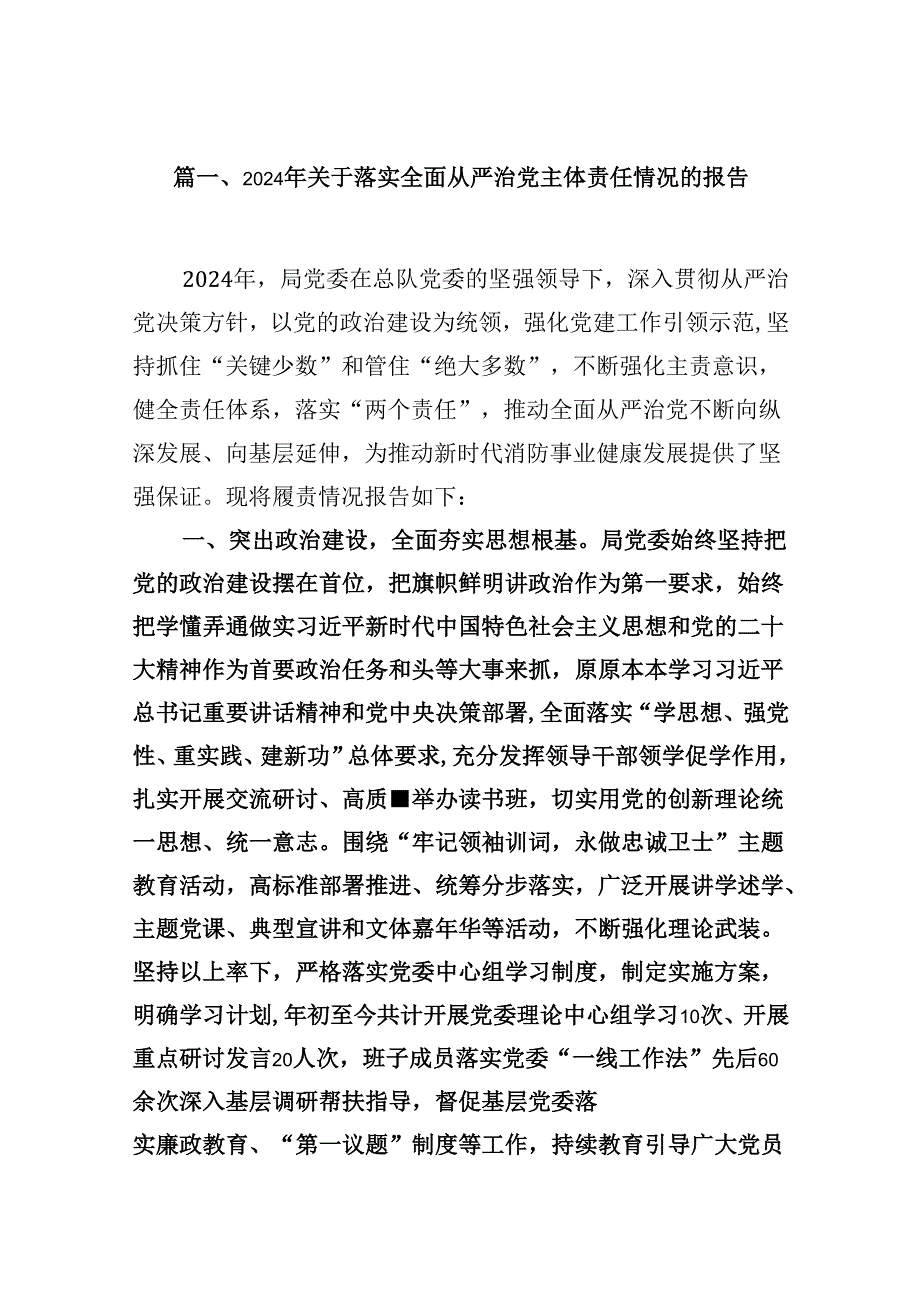 篇一、2024年关于落实全面从严治党主体责任情况的报告

2024年，局党委在总队党委的坚强领导下，深入贯彻从严治党决策方针，以党的政治建设为统领，强化党建工作引领示范，坚持抓住“关键少数”和管住“绝大多数”，不断强化主责意识，健全责任体系，落实“两个责任”，推动全面从严治党不断向纵深发展、向基层延伸，为推动新时代消防事业健康发展提供了坚强保证。现将履责情况报告如下：

一、突出政治建设，全面夯实思想根基。局党委始终坚持把党的政治建设摆在首位，把旗帜鲜明讲政治作为第一要求，始终把学懂弄通做实习近平新时代中国特色社会主义思想和党的二十大精神作为首要政治任务和头等大事来抓，原原本本学习习近平总书记重要讲话精神和党中央决策部署，全面落实“学思想、强党性、重实践、建新功”总体要求，充分发挥领导干部领学促学作用，扎实开展交流研讨、高质■举办读书班，切实用党的创新理论统一思想、统一意志。围绕“牢记领袖训词，永做忠诚卫士”主题教育活动，高标准部署推进、统筹分步落实，广泛开展讲学述学、主题党课、典型宣讲和文体嘉年华等活动，不断强化理论武装。坚持以上率下，严格落实党委中心组学习制度，制定实施方案，明确学习计划，年初至今共计开展党委理论中心组学习10次、开展重点研讨发言20人次，班子成员落实党委“一线工作法”先后60余次深入基层调研帮扶指导，督促基层党委落实廉政教育、“第一议题”制度等工作，持续教育引导广大党员